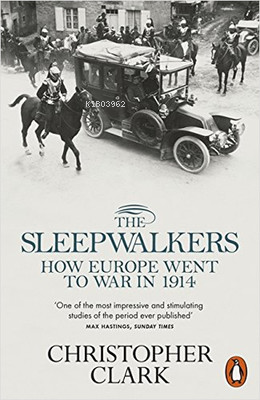 K1B03962

THE SLEEPWALKERS

HOW EUROPE WENT TO WAR IN 1914

'One of the most impressive and stimulating studies of the period ever published'
MAX HASTINGS, SUNDAY TIMES

CHRISTOPHER CLARK